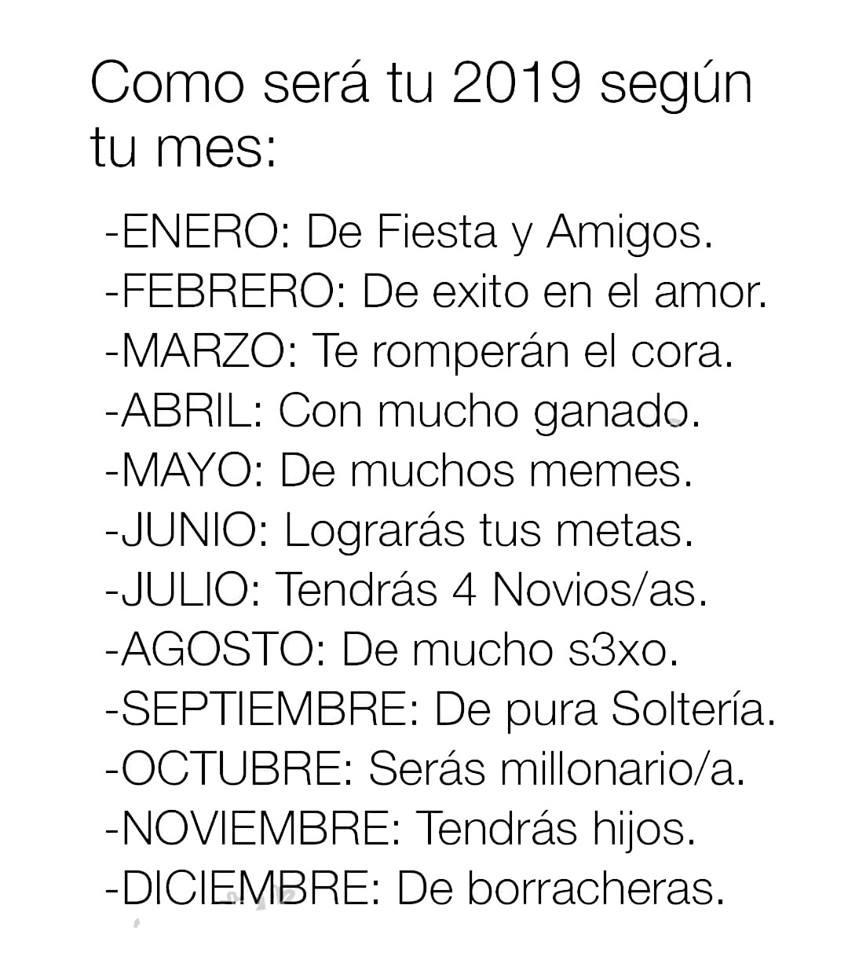 Como será tu 2019 según tu mes:

-ENERO: De Fiesta y Amigos.
-FEBRERO: De exito en el amor.
-MARZO: Te romperán el cora.
-ABRIL: Con mucho ganado.
-MAYO: De muchos memes.
-JUNIO: Lograrás tus metas.
-JULIO: Tendrás 4 Novios/as.
-AGOSTO: De mucho s3xo.
-SEPTIEMBRE: De pura Soltería.
-OCTUBRE: Serás millonario/a.
-NOVIEMBRE: Tendrás hijos.
-DICIEMBRE: De borracheras.